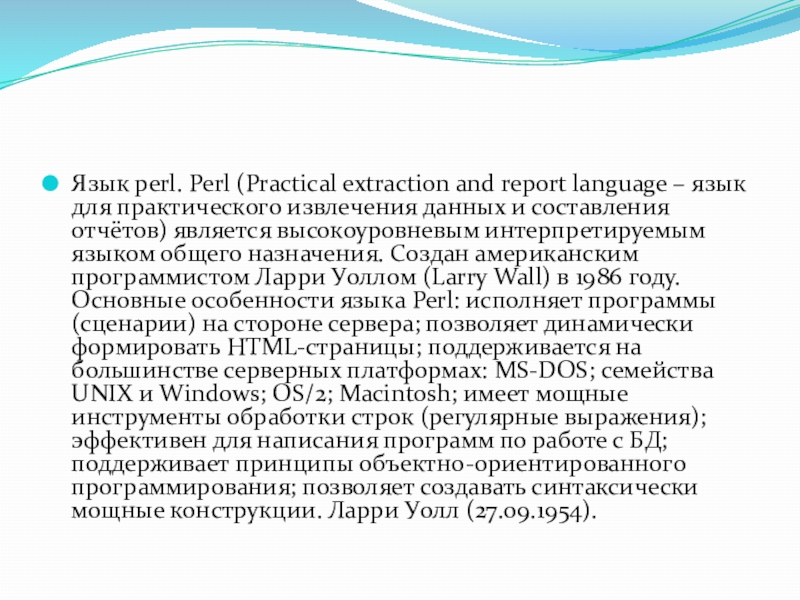 Язык perl. Perl (Practical extraction and report language – язык для практического извлечения данных и составления отчётов) является высокоуровневым интерпретируемым языком общего назначения. Создан американским программистом Ларри Уоллом (Larry Wall) в 1986 году. Основные особенности языка Perl: исполняет программы (сценарии) на стороне сервера; позволяет динамически формировать HTML-страницы; поддерживается на большинстве серверных платформах: MS-DOS; семейства UNIX и Windows; OS/2; Macintosh; имеет мощные инструменты обработки строк (регулярные выражения); эффективен для написания программ по работе с БД; поддерживает принципы объектно-ориентированного программирования; позволяет создавать синтаксически мощные конструкции. Ларри Уолл (27.09.1954).